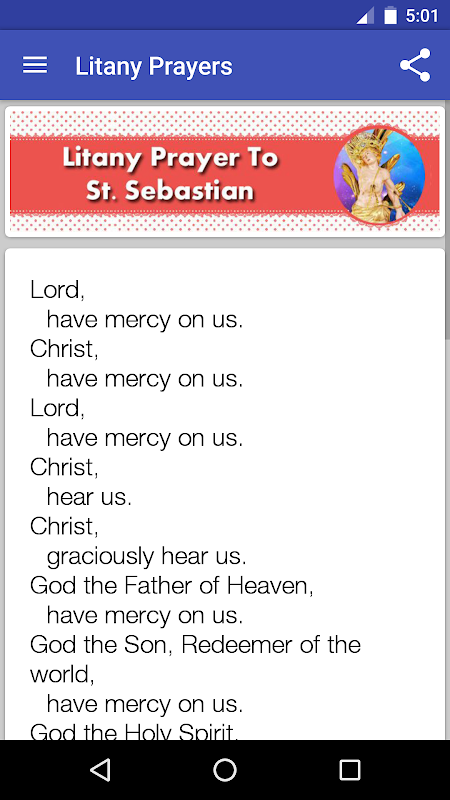 5:01

Litany Prayers

Litany Prayer To St. Sebastian

Lord,
have mercy on us.
Christ,
have mercy on us.
Lord,
have mercy on us.
Christ,
hear us.
Christ,
graciously hear us.
God the Father of Heaven,
have mercy on us.
God the Son, Redeemer of the world,
have mercy on us.
God the Holy Spirit,